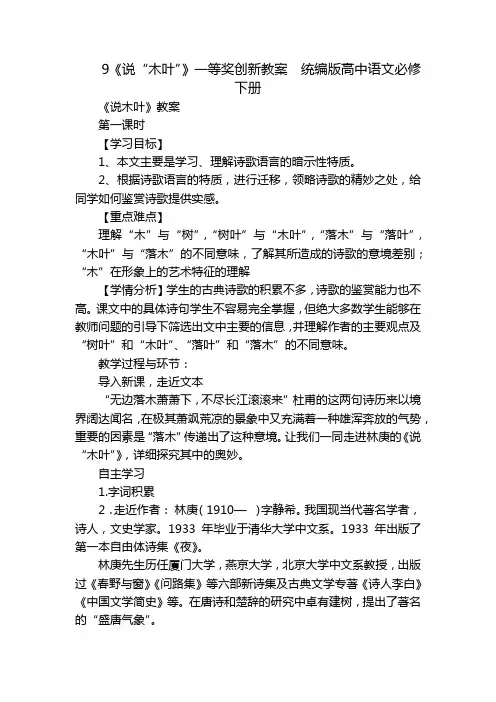 9《说“木叶”》一等奖创新教案　统编版高中语文必修下册

《说木叶》教案

第一课时

【学习目标】

1、本文主要是学习、理解诗歌语言的暗示性特质。

2、根据诗歌语言的特质，进行迁移，领略诗歌的精妙之处，给同学如何鉴赏诗歌提供实感。

【重点难点】

理解“木”与“树”，“树叶”与“木叶”，“落木”与“落叶”，“木叶”与“落木”的不同意味，了解其所造成的诗歌的意境差别；“木”在形象上的艺术特征的理解

【学情分析】学生的古典诗歌的积累不多，诗歌的鉴赏能力也不高。课文中的具体诗句学生不容易完全掌握，但绝大多数学生能够在教师问题的引导下筛选出文中主要的信息，并理解作者的主要观点及“树叶”和“木叶”、“落叶”和“落木”的不同意味。

教学过程与环节：

导入新课，走近文本

“无边落木萧萧下，不尽长江滚滚来”杜甫的这两句诗历来以境界阔达闻名，在极其萧飒荒凉的景象中又充满着一种雄浑奔放的气势，重要的因素是“落木”传递出了这种意境。让我们一同走进林庚的《说“木叶”》，详细探究其中的奥妙。

自主学习

1.字词积累

2．走近作者：林庚（1910—　）字静希。我国现当代著名学者，诗人，文史学家。1933 年毕业于清华大学中文系。1933 年出版了第一本自由体诗集《夜》。

林庚先生历任厦门大学，燕京大学，北京大学中文系教授，出版过《春野与窗》《问路集》等六部新诗集及古典文学专著《诗人李白》《中国文学简史》等。在唐诗和楚辞的研究中卓有建树，提出了著名的“盛唐气象”。